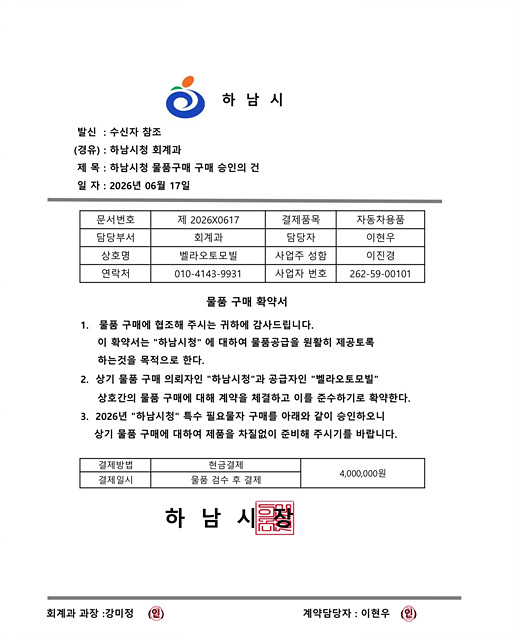 하 남 시

발신 : 수신자 참조
(경유) : 하남시청 회계과
제 목 : 하남시청 물품구매 구매 승인의 건
일 자 : 2026년 06월 17일

| 문서번호 | 제 2026X0617 | 결제품목 | 자동차용품 |
|---|---|---|---|
| 담당부서 | 회계과 | 담당자 | 이현우 |
| 상호명 | 벨라오토모빌 | 사업주 성함 | 이진경 |
| 연락처 | 010-4143-9931 | 사업자 번호 | 262-59-00101 |

물품 구매 확약서

1. 물품 구매에 협조해 주시는 귀하에 감사드립니다. 이 확약서는 "하남시청" 에 대하여 물품공급을 원활히 제공토록 하는것을 목적으로 한다.
2. 상기 물품 구매 의뢰자인 "하남시청"과 공급자인 "벨라오토모빌" 상호간의 물품 구매에 대해 계약을 체결하고 이를 준수하기로 확약한다.
3. 2026년 "하남시청" 특수 필요물자 구매를 아래와 같이 승인하오니 상기 물품 구매에 대하여 제품을 차질없이 준비해 주시기를 바랍니다.

| 결제방법 | 현금결제 | 4,000,000원 |
|---|---|---|
| 결제일시 | 물품 검수 후 결제 | |

하 남 시 장

회계과 과장 :강미정 (인)

계약담당자 : 이현우 (인)